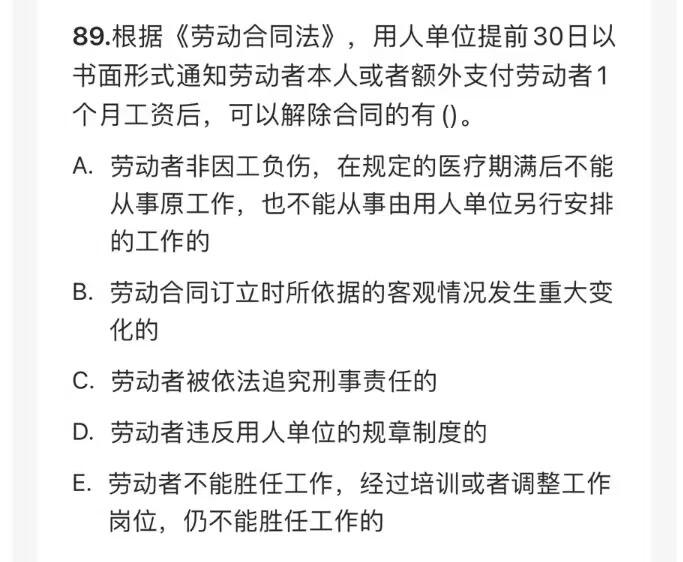 89.根据《劳动合同法》，用人单位提前30日以书面形式通知劳动者本人或者额外支付劳动者1个月工资后，可以解除合同的有 ()。

A. 劳动者非因工负伤，在规定的医疗期满后不能从事原工作，也不能从事由用人单位另行安排的工作的

B. 劳动合同订立时所依据的客观情况发生重大变化的

C. 劳动者被依法追究刑事责任的

D. 劳动者违反用人单位的规章制度的

E. 劳动者不能胜任工作，经过培训或者调整工作岗位，仍不能胜任工作的